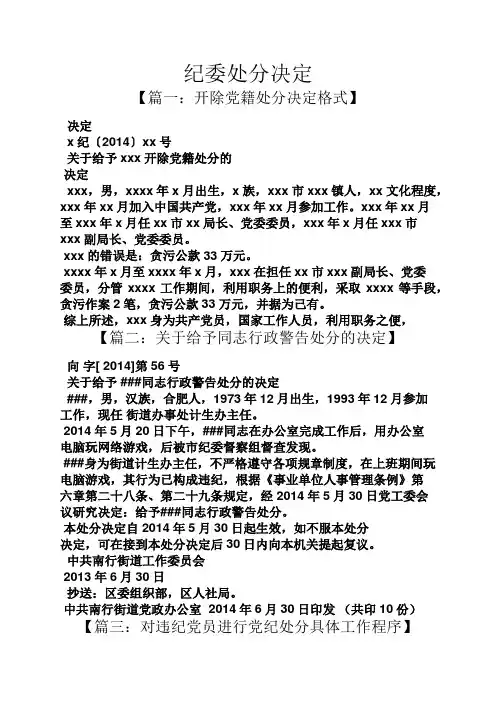 纪委处分决定

【篇一：开除党籍处分决定格式】

决定

x 纪〔2014〕xx 号

关于给予 xxx 开除党籍处分的

决定

xxx，男，xxxx 年 x 月出生，x 族，xxx 市 xxx 镇人，xx 文化程度，xxx 年 xx 月加入中国共产党，xxx 年 xx 月参加工作。xxx 年 xx 月至 xxx 年 x 月任 xx 市 xx 局长、党委委员，xxx 年 x 月任 xxx 市 xxx 副局长、党委委员。

xxx 的错误是：贪污公款 33 万元。

xxxx 年 x 月至 xxxx 年 x 月，xxx 在担任 xx 市 xxx 副局长、党委委员，分管 xxxx 工作期间，利用职务上的便利，采取 xxxx 等手段，贪污作案 2 笔，贪污公款 33 万元，并据为己有。

综上所述，xxx 身为共产党员，国家工作人员，利用职务之便，

【篇二：关于给予同志行政警告处分的决定】

向 字[ 2014]第 56 号

关于给予 ###同志行政警告处分的决定

###，男，汉族，合肥人，1973 年 12 月出生，1993 年 12 月参加工作，现任 街道办事处计生办主任。

2014 年 5 月 20 日下午，###同志在办公室完成工作后，用办公室电脑玩网络游戏，后被市纪委督察组督查发现。

###身为街道计生办主任，不严格遵守各项规章制度，在上班期间玩电脑游戏，其行为已构成违纪，根据《事业单位人事管理条例》第六章第二十八条、第二十九条规定，经 2014 年 5 月 30 日党工委会议研究决定：给予###同志行政警告处分。

本处分决定自 2014 年 5 月 30 日起生效，如不服本处分决定，可在接到本处分决定后 30 日内向本机关提起复议。

中共南行街道工作委员会

2013 年 6 月 30 日

抄送：区委组织部，区人社局。

中共南行街道党政办公室 2014 年 6 月 30 日印发 （共印 10 份）

【篇三：对违纪党员进行党纪处分具体工作程序】